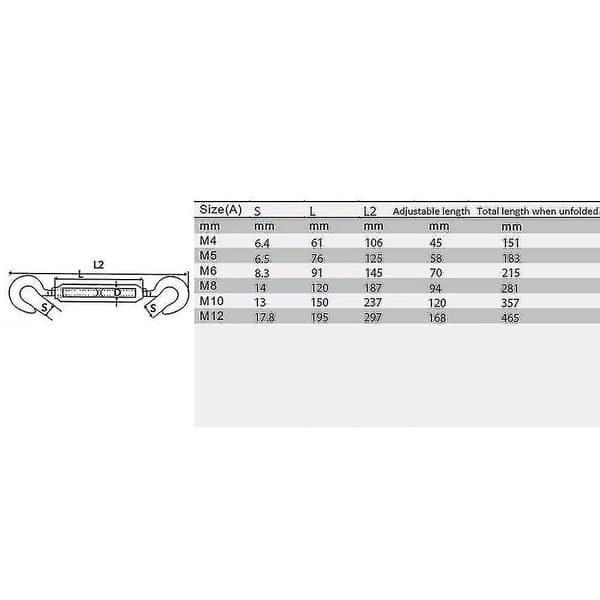 L2
L
D
S
S

| Size(A) | S | L | L2 | Adjustable length | Total length when unfolded |
|---|---|---|---|---|---|
| mm | mm | mm | mm | mm | mm |
| M4 | 6.4 | 61 | 106 | 45 | 151 |
| M5 | 6.5 | 76 | 125 | 58 | 183 |
| M6 | 8.3 | 91 | 145 | 70 | 215 |
| M8 | 14 | 120 | 187 | 94 | 281 |
| M10 | 13 | 150 | 237 | 120 | 357 |
| M12 | 17.8 | 195 | 297 | 168 | 465 |